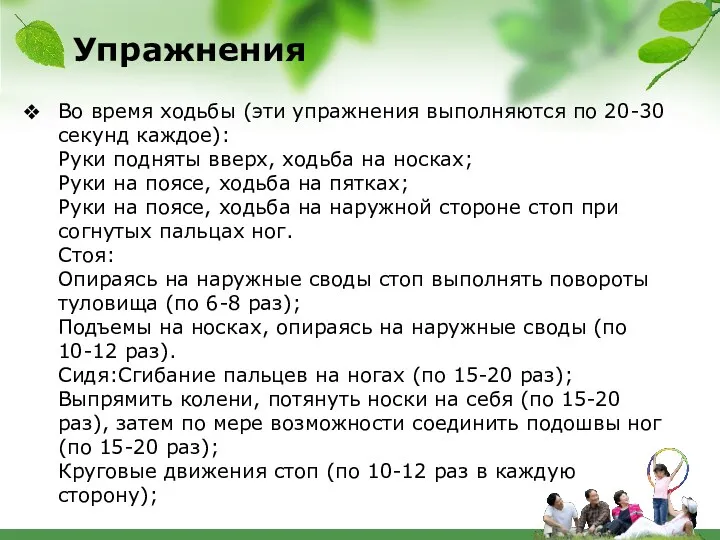 Упражнения

❖ Во время ходьбы (эти упражнения выполняются по 20-30 секунд каждое):
Руки подняты вверх, ходьба на носках;
Руки на поясе, ходьба на пятках;
Руки на поясе, ходьба на наружной стороне стоп при согнутых пальцах ног.
Стоя:
Опираясь на наружные своды стоп выполнять повороты туловища (по 6-8 раз);
Подъемы на носках, опираясь на наружные своды (по 10-12 раз).
Сидя:Сгибание пальцев на ногах (по 15-20 раз);
Выпрямить колени, потянуть носки на себя (по 15-20 раз), затем по мере возможности соединить подошвы ног (по 15-20 раз);
Круговые движения стоп (по 10-12 раз в каждую сторону);